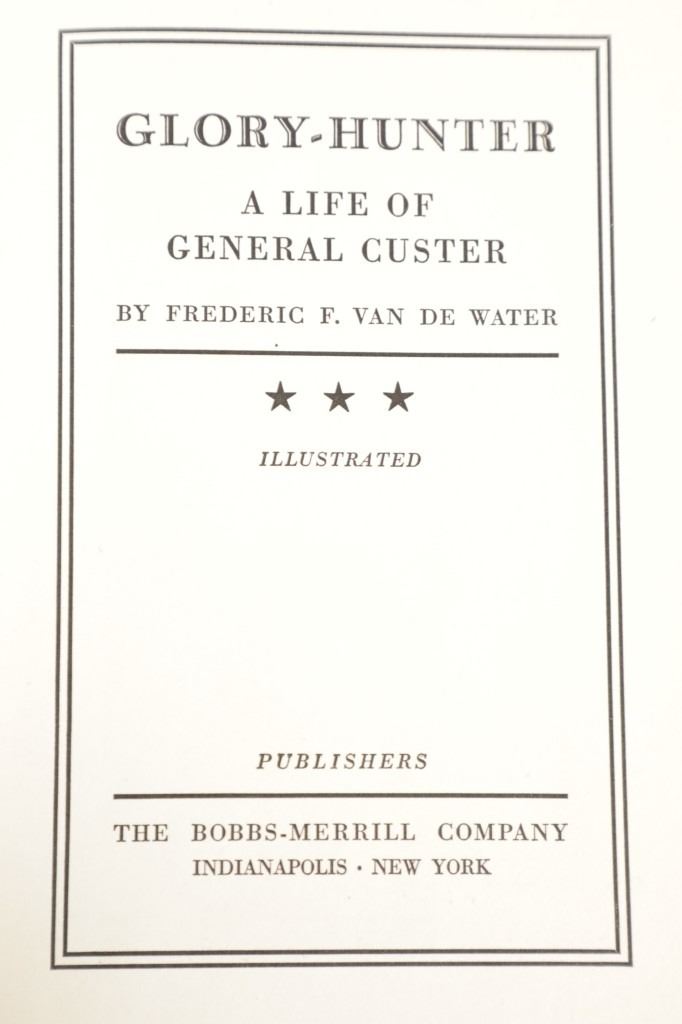 GLORY-HUNTER

A LIFE OF
GENERAL CUSTER

BY FREDERIC F. VAN DE WATER

★ ★ ★

ILLUSTRATED

PUBLISHERS

THE BOBBS-MERRILL COMPANY
INDIANAPOLIS · NEW YORK